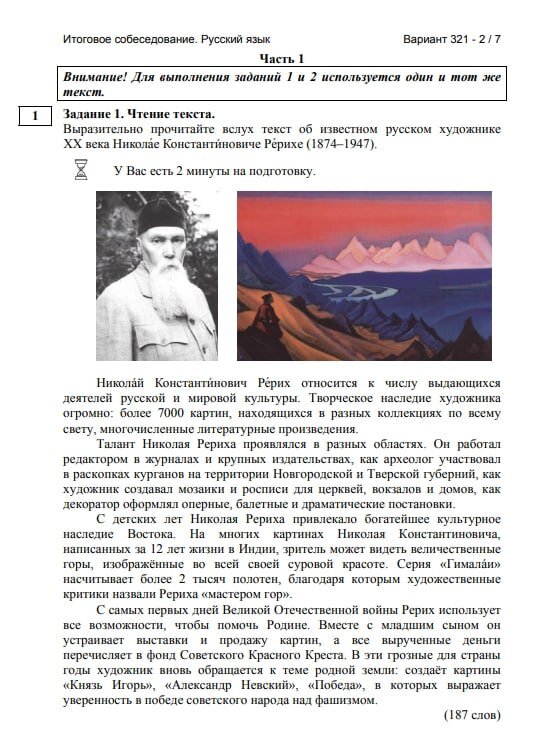 Итоговое собеседование. Русский язык

Вариант 321 - 2 / 7

Часть 1

Внимание! Для выполнения заданий 1 и 2 используется один и тот же текст.

1

Задание 1. Чтение текста.

Выразительно прочитайте вслух текст об известном русском художнике XX века Никола́е Константи́новиче Ре́рихе (1874–1947).

У Вас есть 2 минуты на подготовку.

Никола́й Константи́нович Ре́рих относится к числу выдающихся деятелей русской и мировой культуры. Творческое наследие художника огромно: более 7000 картин, находящихся в разных коллекциях по всему свету, многочисленные литературные произведения.

Талант Николая Рериха проявлялся в разных областях. Он работал редактором в журналах и крупных издательствах, как археолог участвовал в раскопках курганов на территории Новгородской и Тверской губерний, как художник создавал мозаики и росписи для церквей, вокзалов и домов, как декоратор оформлял оперные, балетные и драматические постановки.

С детских лет Николая Рериха привлекало богатейшее культурное наследие Востока. На многих картинах Николая Константиновича, написанных за 12 лет жизни в Индии, зритель может видеть величественные горы, изображённые во всей своей суровой красоте. Серия «Гимала́и» насчитывает более 2 тысяч полотен, благодаря которым художественные критики назвали Рериха «мастером гор».

С самых первых дней Великой Отечественной войны Рерих использует все возможности, чтобы помочь Родине. Вместе с младшим сыном он устраивает выставки и продажу картин, а все вырученные деньги перечисляет в фонд Советского Красного Креста. В эти грозные для страны годы художник вновь обращается к теме родной земли: создаёт картины «Князь Игорь», «Александр Невский», «Победа», в которых выражает уверенность в победе советского народа над фашизмом.

(187 слов)